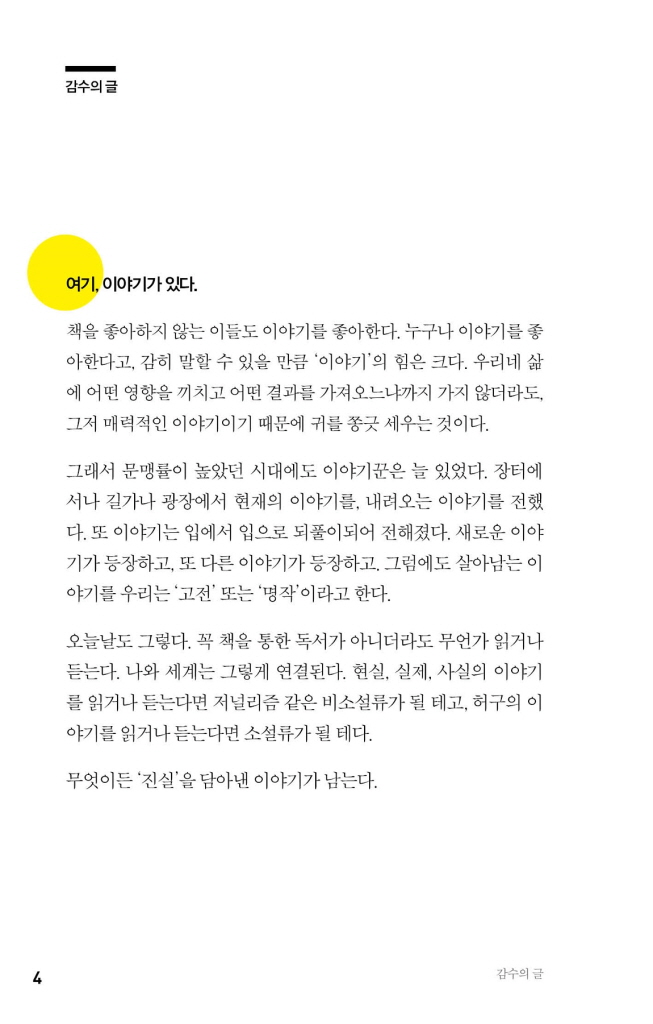 감수의 글

여기, 이야기가 있다.

책을 좋아하지 않는 이들도 이야기를 좋아한다. 누구나 이야기를 좋아한다고, 감히 말할 수 있을 만큼 '이야기'의 힘은 크다. 우리네 삶에 어떤 영향을 끼치고 어떤 결과를 가져오느냐까지 가지 않더라도, 그저 매력적인 이야기이기 때문에 귀를 쫑긋 세우는 것이다.

그래서 문맹률이 높았던 시대에도 이야기꾼은 늘 있었다. 장터에서나 길가나 광장에서 현재의 이야기를, 내려오는 이야기를 전했다. 또 이야기는 입에서 입으로 되풀이되어 전해졌다. 새로운 이야기가 등장하고, 또 다른 이야기가 등장하고. 그럼에도 살아남는 이야기를 우리는 '고전' 또는 '명작'이라고 한다.

오늘날도 그렇다. 꼭 책을 통한 독서가 아니더라도 무언가 읽거나 듣는다. 나와 세계는 그렇게 연결된다. 현실, 실제, 사실의 이야기를 읽거나 듣는다면 저널리즘 같은 비소설류가 될 테고, 허구의 이야기를 읽거나 듣는다면 소설류가 될 테다.

무엇이든 '진실'을 담아낸 이야기가 남는다.

4

감수의 글